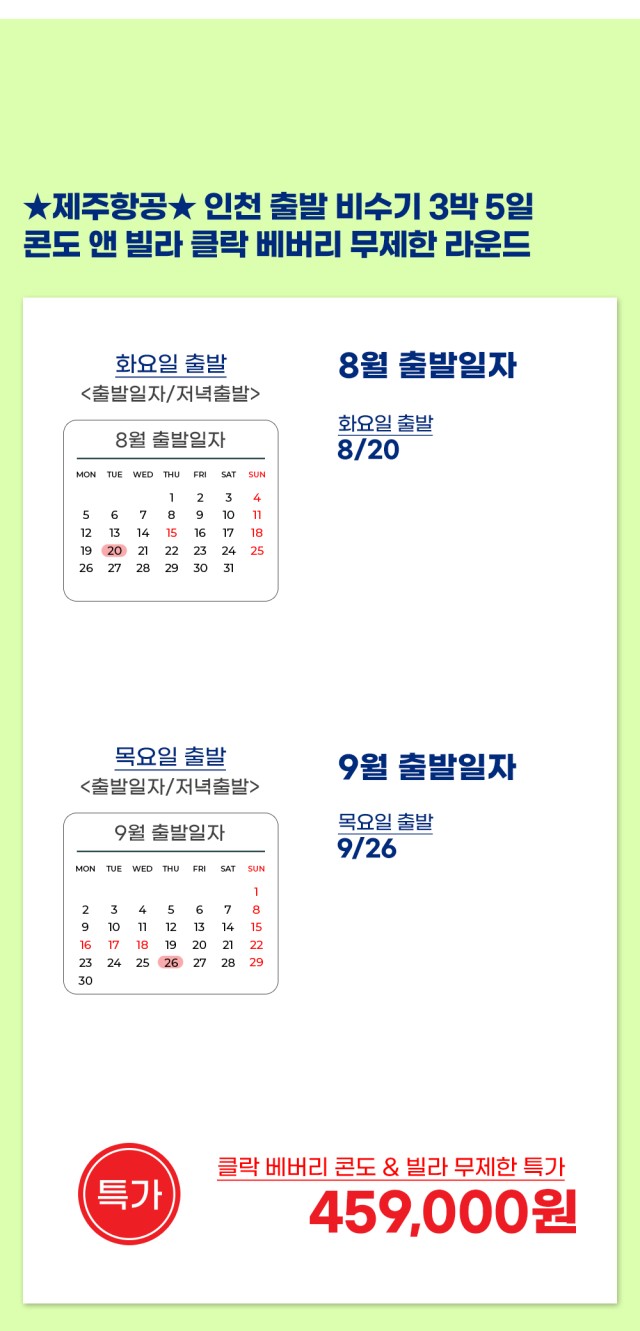 ★제주항공★ 인천 출발 비수기 3박 5일
콘도 앤 빌라 클락 베버리 무제한 라운드

화요일 출발
<출발일자/저녁출발>

8월 출발일자

| MON | TUE | WED | THU | FRI | SAT | SUN |
|---|---|---|---|---|---|---|
|  |  |  | 1 | 2 | 3 | 4 |
| 5 | 6 | 7 | 8 | 9 | 10 | 11 |
| 12 | 13 | 14 | 15 | 16 | 17 | 18 |
| 19 | 20 | 21 | 22 | 23 | 24 | 25 |
| 26 | 27 | 28 | 29 | 30 | 31 |  |

8월 출발일자

화요일 출발
8/20

목요일 출발
<출발일자/저녁출발>

9월 출발일자

| MON | TUE | WED | THU | FRI | SAT | SUN |
|---|---|---|---|---|---|---|
|  |  |  |  |  |  | 1 |
| 2 | 3 | 4 | 5 | 6 | 7 | 8 |
| 9 | 10 | 11 | 12 | 13 | 14 | 15 |
| 16 | 17 | 18 | 19 | 20 | 21 | 22 |
| 23 | 24 | 25 | 26 | 27 | 28 | 29 |
| 30 |  |  |  |  |  |  |

9월 출발일자

목요일 출발
9/26

특가

클락 베버리 콘도 & 빌라 무제한 특가
459,000원